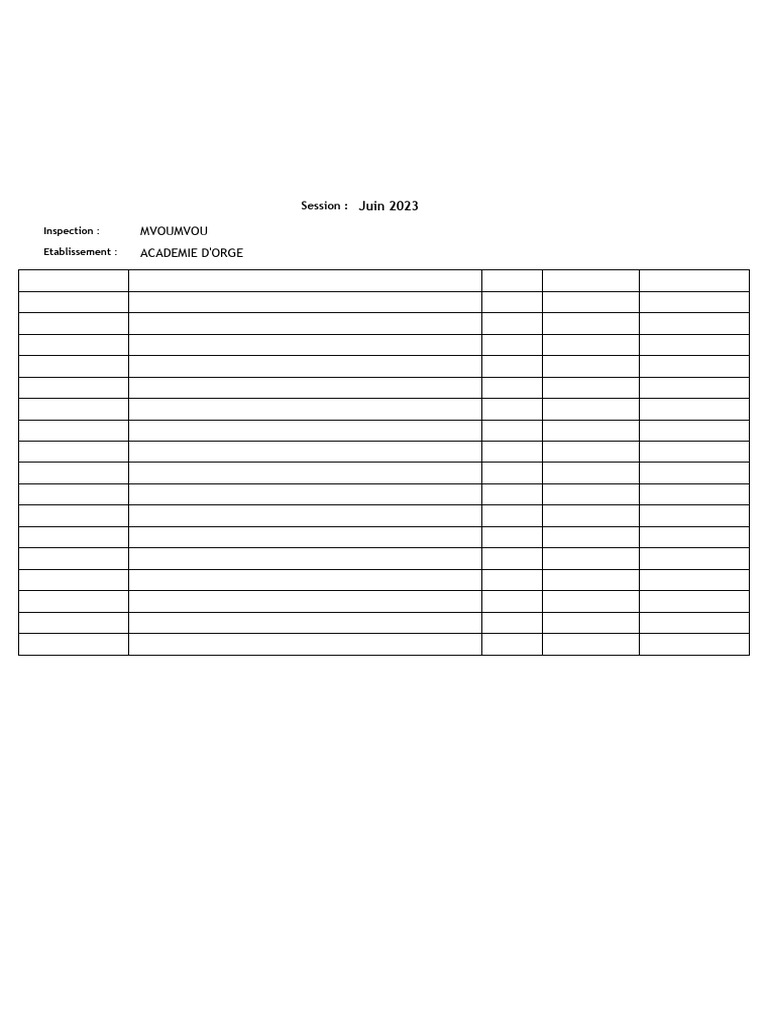 Session : Juin 2023

Inspection : MVOUMVOU

Etablissement : ACADEMIE D'ORGE